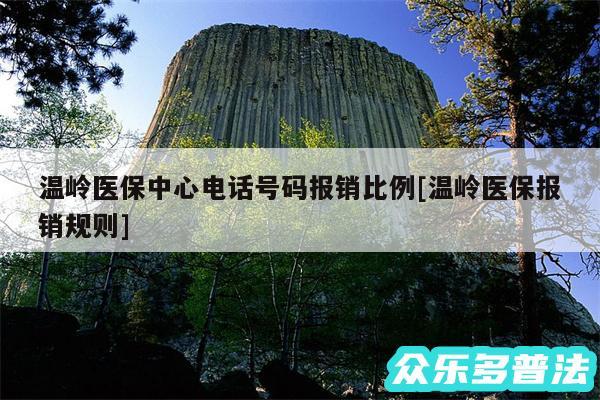 温岭医保中心电话号码报销比例[温岭医保报销规则]

众乐多普法